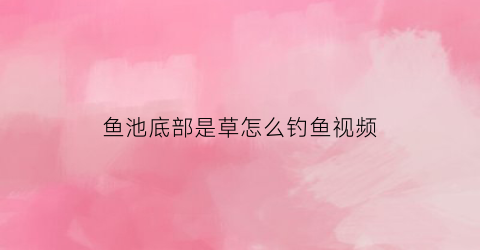 鱼池底部是草怎么钓鱼视频